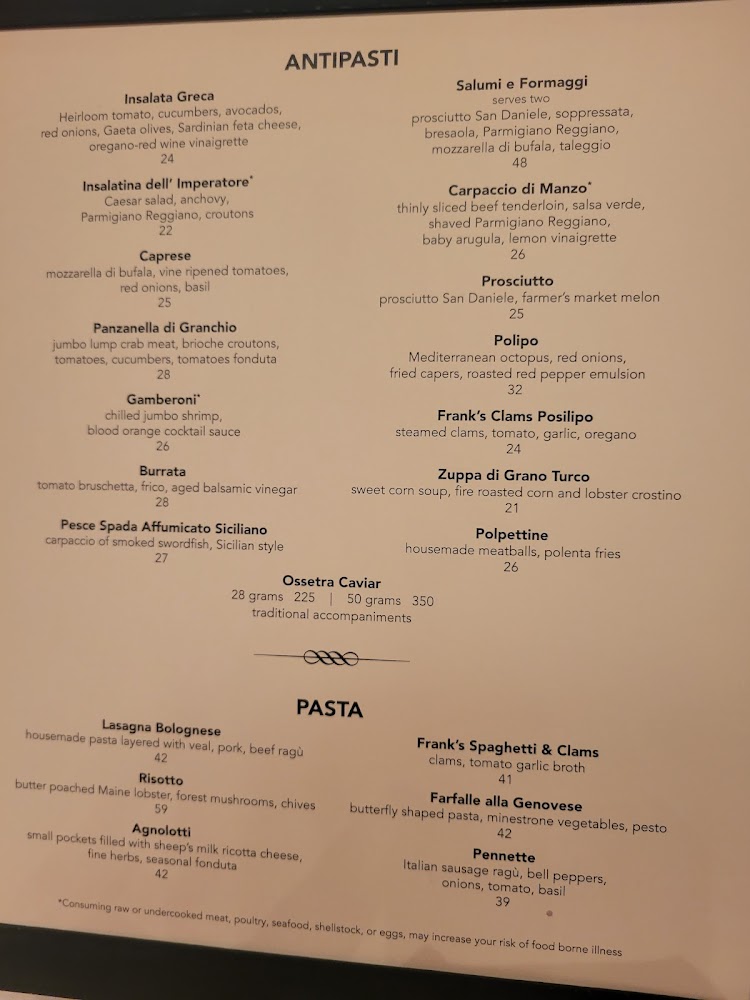 ANTIPASTI

Insalata Greca
Heirloom tomato, cucumbers, avocados, red onions, Gaeta olives, Sardinian feta cheese, oregano-red wine vinaigrette
24

Insalatina dell' Imperatore*
Caesar salad, anchovy, Parmigiano Reggiano, croutons
22

Caprese
mozzarella di bufala, vine ripened tomatoes, red onions, basil
25

Panzanella di Granchio
jumbo lump crab meat, brioche croutons, tomatoes, cucumbers, tomatoes fonduta
28

Gamberoni*
chilled jumbo shrimp, blood orange cocktail sauce
26

Burrata
tomato bruschetta, frico, aged balsamic vinegar
28

Pesce Spada Affumicato Siciliano
carpaccio of smoked swordfish, Sicilian style
27

Salumi e Formaggi
serves two
prosciutto San Daniele, soppressata, bresaola, Parmigiano Reggiano, mozzarella di bufala, taleggio
48

Carpaccio di Manzo*
thinly sliced beef tenderloin, salsa verde, shaved Parmigiano Reggiano, baby arugula, lemon vinaigrette
26

Prosciutto
prosciutto San Daniele, farmer's market melon
25

Polipo
Mediterranean octopus, red onions, fried capers, roasted red pepper emulsion
32

Frank's Clams Posilipo
steamed clams, tomato, garlic, oregano
24

Zuppa di Grano Turco
sweet corn soup, fire roasted corn and lobster crostino
21

Polpettine
housemade meatballs, polenta fries
26

Ossetra Caviar
28 grams 225 | 50 grams 350
traditional accompaniments

PASTA

Lasagna Bolognese
housemade pasta layered with veal, pork, beef ragù
42

Risotto
butter poached Maine lobster, forest mushrooms, chives
59

Agnolotti
small pockets filled with sheep's milk ricotta cheese, fine herbs, seasonal fonduta
42

Frank's Spaghetti & Clams
clams, tomato garlic broth
41

Farfalle alla Genovese
butterfly shaped pasta, minestrone vegetables, pesto
42

Pennette
Italian sausage ragù, bell peppers, onions, tomato, basil
39

*Consuming raw or undercooked meat, poultry, seafood, shellstock, or eggs, may increase your risk of food borne illness